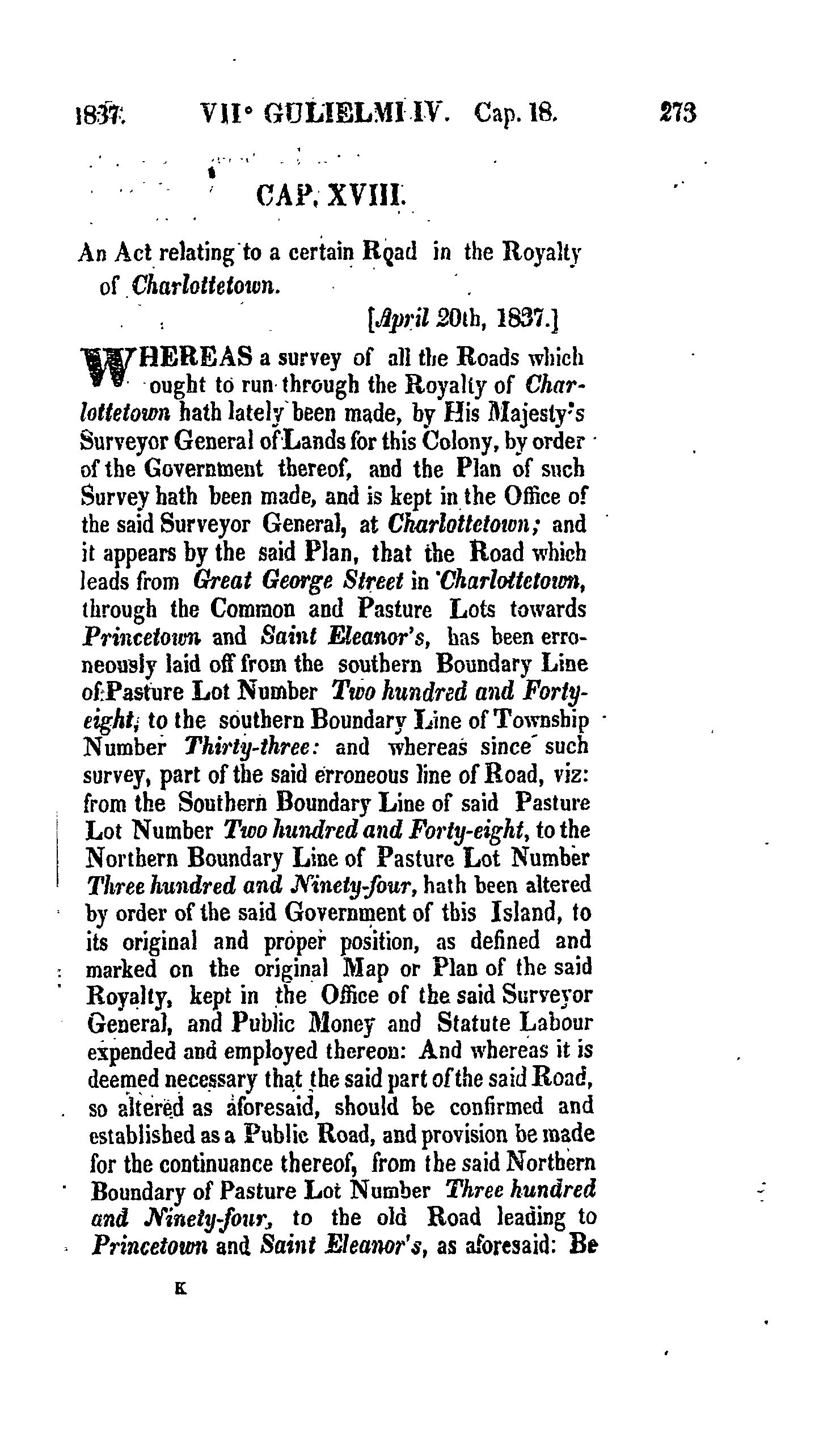 1837. VII° GULIELMI IV. Cap. 18. 273

CAP. XVIII.

An Act relating to a certain Road in the Royalty of Charlottetown.

[April 20th, 1837.]

WHEREAS a survey of all the Roads which ought to run through the Royalty of Charlottetown hath lately been made, by His Majesty's Surveyor General of Lands for this Colony, by order of the Government thereof, and the Plan of such Survey hath been made, and is kept in the Office of the said Surveyor General, at Charlottetown; and it appears by the said Plan, that the Road which leads from Great George Street in Charlottetown, through the Common and Pasture Lots towards Princetown and Saint Eleanor's, has been erroneously laid off from the southern Boundary Line of Pasture Lot Number Two hundred and Forty-eight, to the southern Boundary Line of Township Number Thirty-three: and whereas since such survey, part of the said erroneous line of Road, viz: from the Southern Boundary Line of said Pasture Lot Number Two hundred and Forty-eight, to the Northern Boundary Line of Pasture Lot Number Three hundred and Ninety-four, hath been altered by order of the said Government of this Island, to its original and proper position, as defined and marked on the original Map or Plan of the said Royalty, kept in the Office of the said Surveyor General, and Public Money and Statute Labour expended and employed thereon: And whereas it is deemed necessary that the said part of the said Road, so altered as aforesaid, should be confirmed and established as a Public Road, and provision be made for the continuance thereof, from the said Northern Boundary of Pasture Lot Number Three hundred and Ninety-four, to the old Road leading to Princetown and Saint Eleanor's, as aforesaid: Be

K